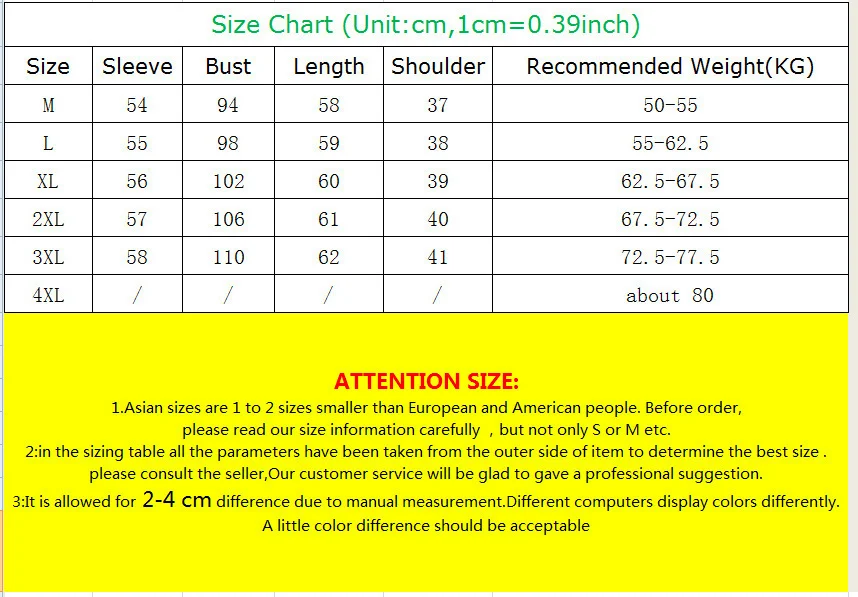 Size Chart (Unit:cm,1cm=0.39inch)

| Size | Sleeve | Bust | Length | Shoulder | Recommended Weight(KG) |
|---|---|---|---|---|---|
| M | 54 | 94 | 58 | 37 | 50-55 |
| L | 55 | 98 | 59 | 38 | 55-62.5 |
| XL | 56 | 102 | 60 | 39 | 62.5-67.5 |
| 2XL | 57 | 106 | 61 | 40 | 67.5-72.5 |
| 3XL | 58 | 110 | 62 | 41 | 72.5-77.5 |
| 4XL | / | / | / | / | about 80 |

ATTENTION SIZE:
1.Asian sizes are 1 to 2 sizes smaller than European and American people. Before order, please read our size information carefully , but not only S or M etc.
2:in the sizing table all the parameters have been taken from the outer side of item to determine the best size . please consult the seller,Our customer service will be glad to gave a professional suggestion.
3:It is allowed for 2-4 cm difference due to manual measurement.Different computers display colors differently. A little color difference should be acceptable